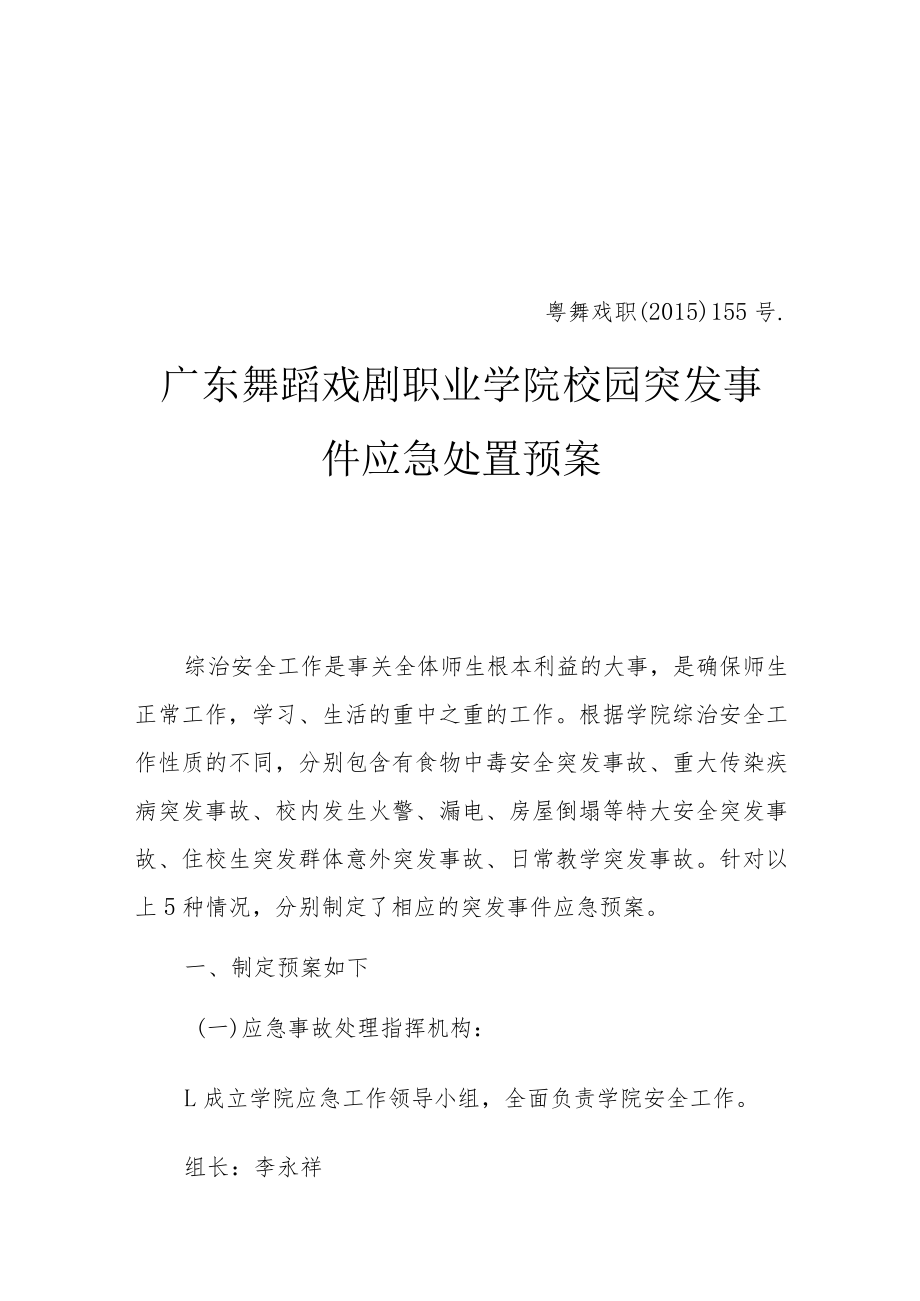 粤舞戏职(2015)155号.

广东舞蹈戏剧职业学院校园突发事件应急处置预案

综治安全工作是事关全体师生根本利益的大事，是确保师生正常工作，学习、生活的重中之重的工作。根据学院综治安全工作性质的不同，分别包含有食物中毒安全突发事故、重大传染疾病突发事故、校内发生火警、漏电、房屋倒塌等特大安全突发事故、住校生突发群体意外突发事故、日常教学突发事故。针对以上5种情况，分别制定了相应的突发事件应急预案。

一、制定预案如下

(一)应急事故处理指挥机构：

L成立学院应急工作领导小组，全面负责学院安全工作。

组长：李永祥